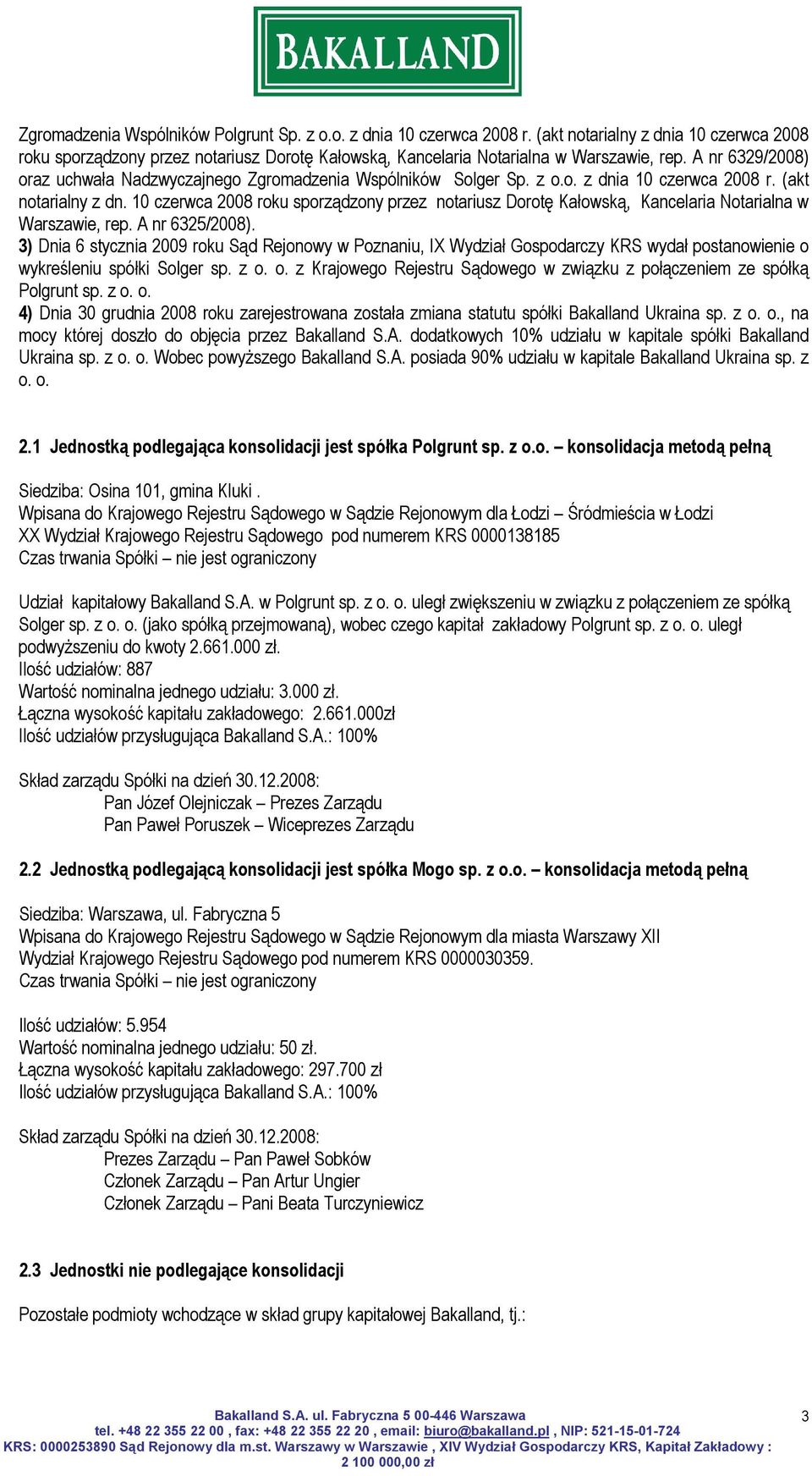 BAKALLAND

Zgromadzenia Wspólników Polgrunt Sp. z o.o. z dnia 10 czerwca 2008 r. (akt notarialny z dnia 10 czerwca 2008 roku sporządzony przez notariusz Dorotę Kałowską, Kancelaria Notarialna w Warszawie, rep. A nr 6329/2008) oraz uchwała Nadzwyczajnego Zgromadzenia Wspólników Solger Sp. z o.o. z dnia 10 czerwca 2008 r. (akt notarialny z dn. 10 czerwca 2008 roku sporządzony przez notariusz Dorotę Kałowską, Kancelaria Notarialna w Warszawie, rep. A nr 6325/2008).
3) Dnia 6 stycznia 2009 roku Sąd Rejonowy w Poznaniu, IX Wydział Gospodarczy KRS wydał postanowienie o wykreśleniu spółki Solger sp. z o. o. z Krajowego Rejestru Sądowego w związku z połączeniem ze spółką Polgrunt sp. z o. o.
4) Dnia 30 grudnia 2008 roku zarejestrowana została zmiana statutu spółki Bakalland Ukraina sp. z o. o., na mocy której doszło do objęcia przez Bakalland S.A. dodatkowych 10% udziału w kapitale spółki Bakalland Ukraina sp. z o. o. Wobec powyższego Bakalland S.A. posiada 90% udziału w kapitale Bakalland Ukraina sp. z o. o.

2.1 Jednostką podlegająca konsolidacji jest spółka Polgrunt sp. z o.o. – konsolidacja metodą pełną

Siedziba: Osina 101, gmina Kluki .
Wpisana do Krajowego Rejestru Sądowego w Sądzie Rejonowym dla Łodzi – Śródmieścia w Łodzi
XX Wydział Krajowego Rejestru Sądowego pod numerem KRS 0000138185
Czas trwania Spółki – nie jest ograniczony

Udział kapitałowy Bakalland S.A. w Polgrunt sp. z o. o. uległ zwiększeniu w związku z połączeniem ze spółką Solger sp. z o. o. (jako spółką przejmowaną), wobec czego kapitał zakładowy Polgrunt sp. z o. o. uległ podwyższeniu do kwoty 2.661.000 zł.
Ilość udziałów: 887
Wartość nominalna jednego udziału: 3.000 zł.
Łączna wysokość kapitału zakładowego: 2.661.000zł
Ilość udziałów przysługująca Bakalland S.A.: 100%

Skład zarządu Spółki na dzień 30.12.2008:
Pan Józef Olejniczak – Prezes Zarządu
Pan Paweł Poruszek – Wiceprezes Zarządu

2.2 Jednostką podlegającą konsolidacji jest spółka Mogo sp. z o.o. – konsolidacja metodą pełną

Siedziba: Warszawa, ul. Fabryczna 5
Wpisana do Krajowego Rejestru Sądowego w Sądzie Rejonowym dla miasta Warszawy XII Wydział Krajowego Rejestru Sądowego pod numerem KRS 0000030359.
Czas trwania Spółki – nie jest ograniczony

Ilość udziałów: 5.954
Wartość nominalna jednego udziału: 50 zł.
Łączna wysokość kapitału zakładowego: 297.700 zł
Ilość udziałów przysługująca Bakalland S.A.: 100%

Skład zarządu Spółki na dzień 30.12.2008:
Prezes Zarządu – Pan Paweł Sobków
Członek Zarządu – Pan Artur Ungier
Członek Zarządu – Pani Beata Turczyniewicz

2.3 Jednostki nie podlegające konsolidacji

Pozostałe podmioty wchodzące w skład grupy kapitałowej Bakalland, tj.:

Bakalland S.A. ul. Fabryczna 5 00-446 Warszawa
tel. +48 22 355 22 00 , fax: +48 22 355 22 20 , email: biuro@bakalland.pl , NIP: 521-15-01-724
KRS: 0000253890 Sąd Rejonowy dla m.st. Warszawy w Warszawie , XIV Wydział Gospodarczy KRS, Kapitał Zakładowy : 2 100 000,00 zł

3